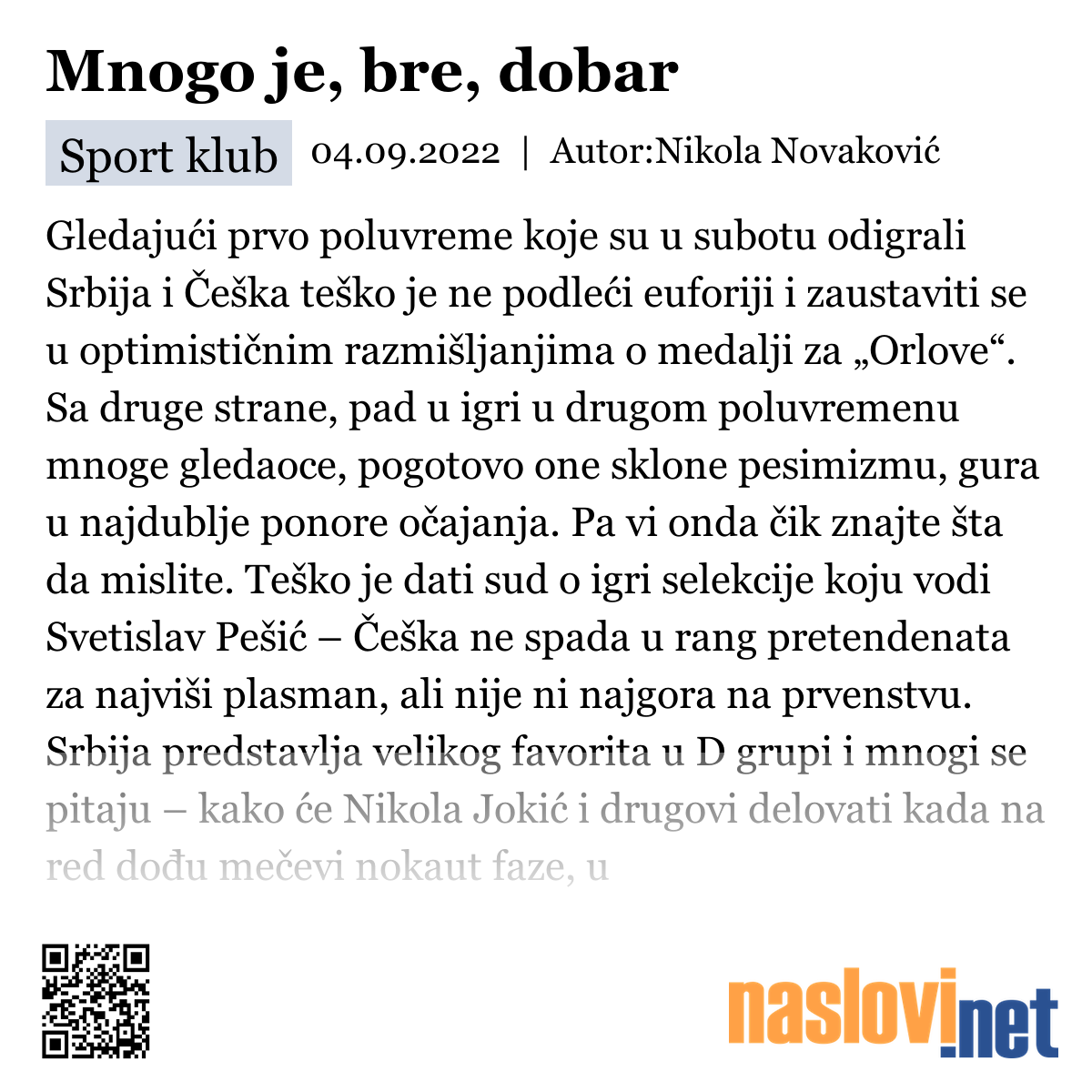 Mnogo je, bre, dobar

Sport klub 04.09.2022 | Autor:Nikola Novaković

Gledajući prvo poluvreme koje su u subotu odigrali Srbija i Češka teško je ne podleći euforiji i zaustaviti se u optimističnim razmišljanjima o medalji za „Orlove“. Sa druge strane, pad u igri u drugom poluvremenu mnoge gledaoce, pogotovo one sklone pesimizmu, gura u najdublje ponore očajanja. Pa vi onda čik znajte šta da mislite. Teško je dati sud o igri selekcije koju vodi Svetislav Pešić – Češka ne spada u rang pretendenata za najviši plasman, ali nije ni najgora na prvenstvu. Srbija predstavlja velikog favorita u D grupi i mnogi se pitaju – kako će Nikola Jokić i drugovi delovati kada na red dođu mečevi nokaut faze, u

naslovi.net